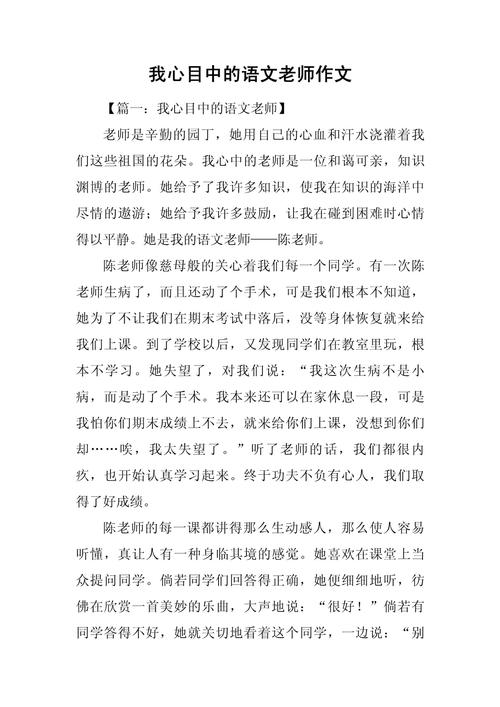 我心目中的语文老师作文

【篇一：我心目中的语文老师】

老师是辛勤的园丁，她用自己的心血和汗水浇灌着我们这些祖国的花朵。我心中的老师是一位和蔼可亲，知识渊博的老师。她给予了我许多知识，使我在知识的海洋中尽情的遨游；她给予我许多鼓励，让我在碰到困难时心情得以平静。她是我的语文老师——陈老师。

陈老师像慈母般的关心着我们每一个同学。有一次陈老师生病了，而且还动了个手术，可是我们根本不知道，她为了不让我们在期末考试中落后，没等身体恢复就来给我们上课。到了学校以后，又发现同学们在教室里玩，根本不学习。她失望了，对我们说：“我这次生病不是小病，而是动了个手术。我本来还可以在家休息一段，可是我怕你们期末成绩上不去，就来给你们上课，没想到你们却……唉，我太失望了。”听了老师的话，我们都很内疚，也开始认真学习起来。终于功夫不负有心人，我们取得了好成绩。

陈老师的每一课都讲得那么生动感人，那么使人容易听懂，真让人有一种身临其境的感觉。她喜欢在课堂上当众提问同学。倘若同学们回答得正确，她便细细地听，彷佛在欣赏一首美妙的乐曲，大声地说：“很好！”倘若有同学答得不好，她就关切地看着这个同学，一边说：“别